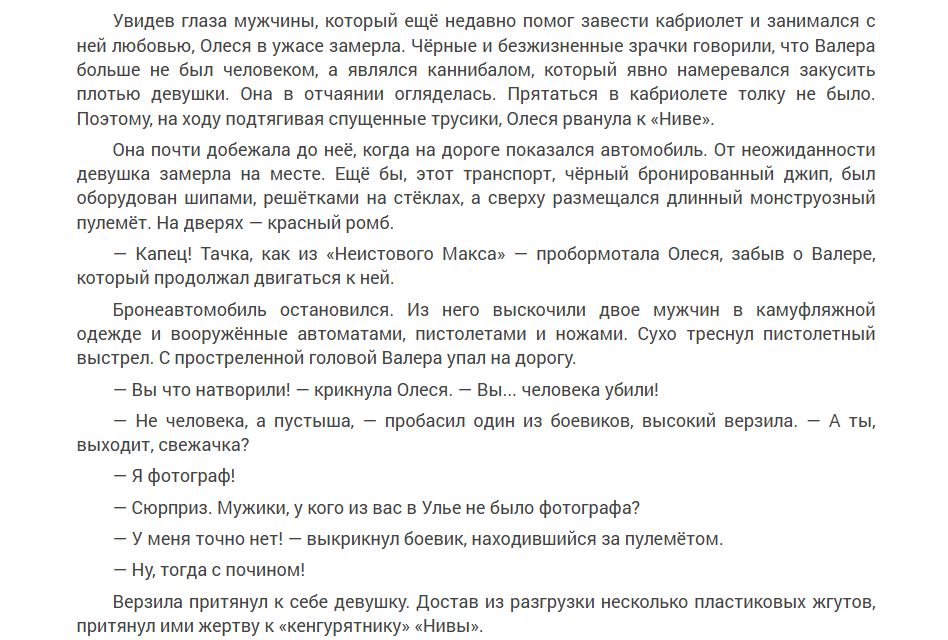 Увидев глаза мужчины, который ещё недавно помог завести кабриолет и занимался с ней любовью, Олеся в ужасе замерла. Чёрные и безжизненные зрачки говорили, что Валера больше не был человеком, а являлся каннибалом, который явно намеревался закусить плотью девушки. Она в отчаянии огляделась. Прятаться в кабриолете толку не было. Поэтому, на ходу подтягивая спущенные трусики, Олеся рванула к «Ниве».

Она почти добежала до неё, когда на дороге показался автомобиль. От неожиданности девушка замерла на месте. Ещё бы, этот транспорт, чёрный бронированный джип, был оборудован шипами, решётками на стёклах, а сверху размещался длинный монструозный пулемёт. На дверях — красный ромб.

— Капец! Тачка, как из «Неистового Макса» — пробормотала Олеся, забыв о Валере, который продолжал двигаться к ней.

Бронеавтомобиль остановился. Из него выскочили двое мужчин в камуфляжной одежде и вооружённые автоматами, пистолетами и ножами. Сухо треснул пистолетный выстрел. С простреленной головой Валера упал на дорогу.

— Вы что натворили! — крикнула Олеся. — Вы... человека убили!

— Не человека, а пустыша, — пробасил один из боевиков, высокий верзила. — А ты, выходит, свежачка?

— Я фотограф!

— Сюрприз. Мужики, у кого из вас в Улье не было фотографа?

— У меня точно нет! — выкрикнул боевик, находившийся за пулемётом.

— Ну, тогда с почином!

Верзила притянул к себе девушку. Достав из разгрузки несколько пластиковых жгутов, притянул ими жертву к «кенгурятнику» «Нивы».